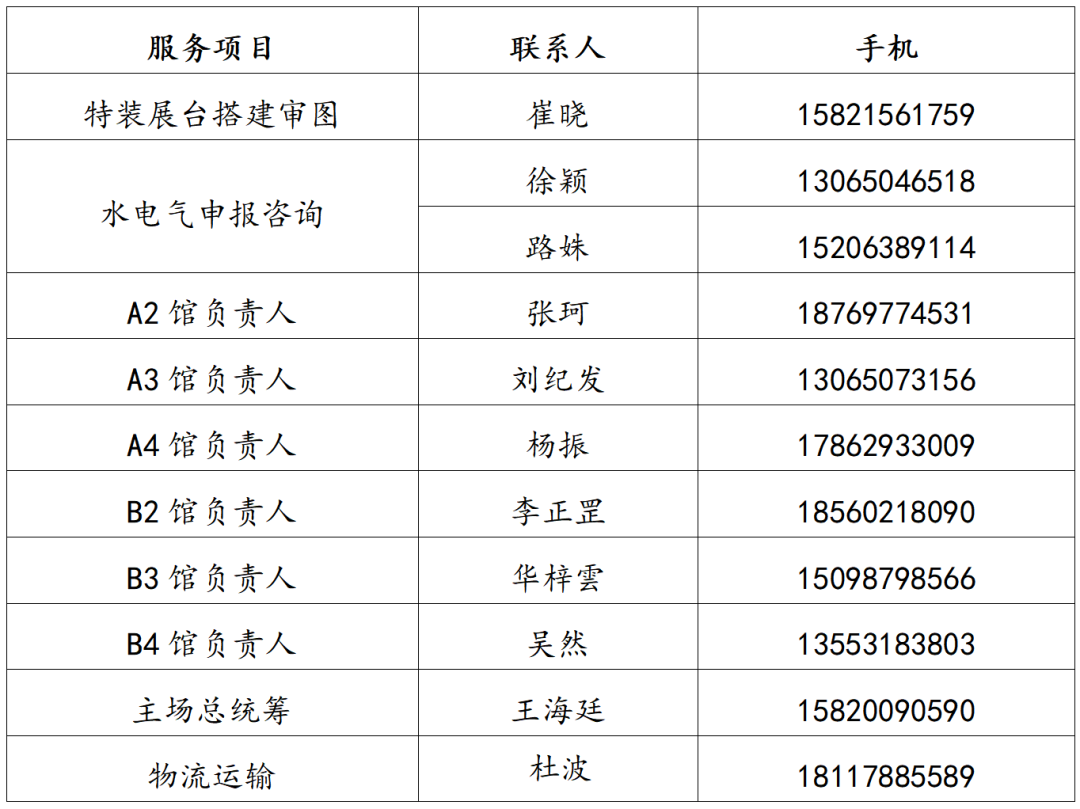 | 服务项目 | 联系人 | 手机 |
|---|---|---|
| 特装展台搭建审图 | 崔晓 | 15821561759 |
| 水电气申报咨询 | 徐颖 | 13065046518 |
|  | 路姝 | 15206389114 |
| A2馆负责人 | 张珂 | 18769774531 |
| A3馆负责人 | 刘纪发 | 13065073156 |
| A4馆负责人 | 杨振 | 17862933009 |
| B2馆负责人 | 李正罡 | 18560218090 |
| B3馆负责人 | 华梓雲 | 15098798566 |
| B4馆负责人 | 吴然 | 13553183803 |
| 主场总统筹 | 王海廷 | 15820090590 |
| 物流运输 | 杜波 | 18117885589 |